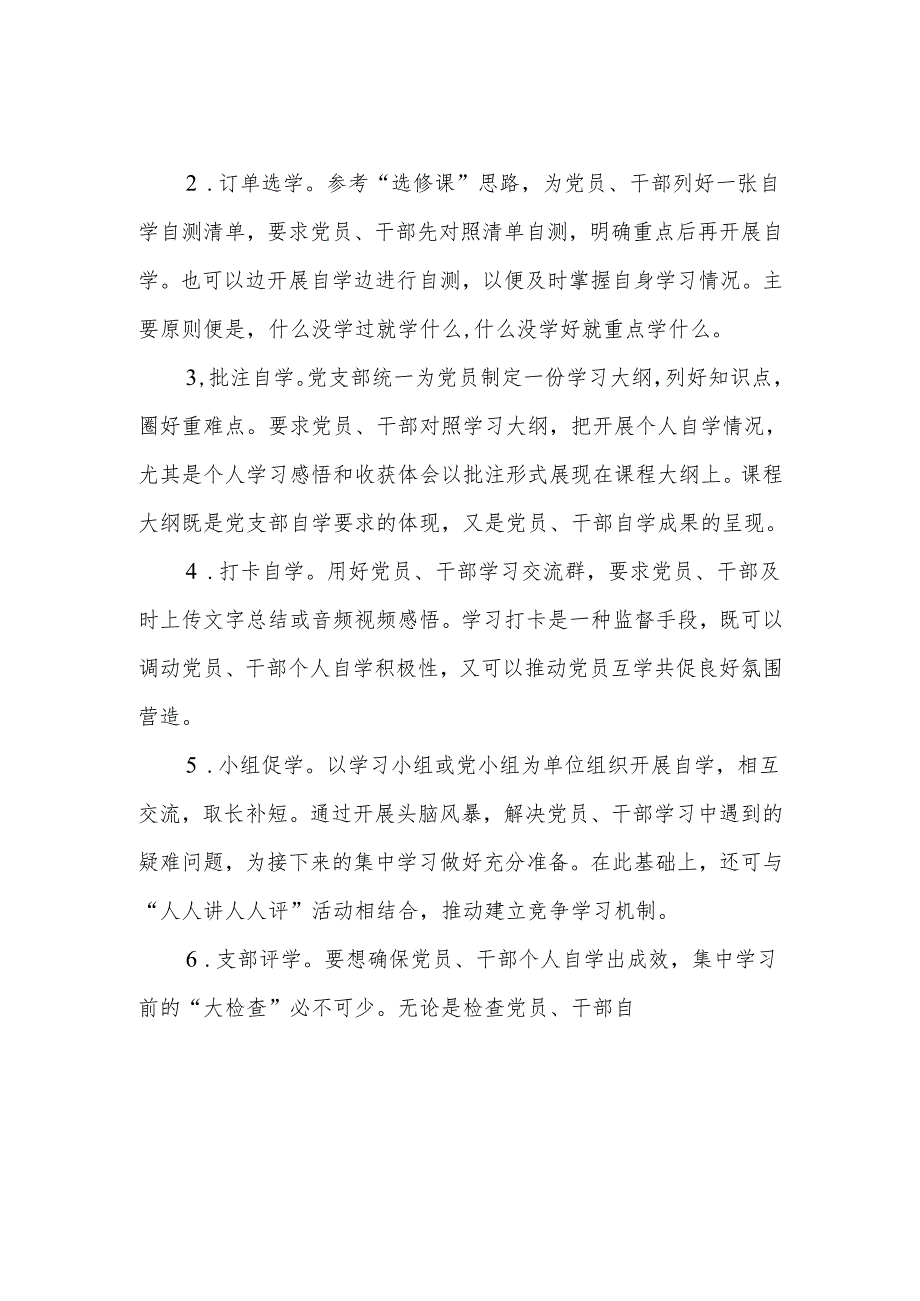 2．订单选学。参考“选修课”思路，为党员、干部列好一张自学自测清单，要求党员、干部先对照清单自测，明确重点后再开展自学。也可以边开展自学边进行自测，以便及时掌握自身学习情况。主要原则便是，什么没学过就学什么,什么没学好就重点学什么。

3,批注自学。党支部统一为党员制定一份学习大纲,列好知识点，圈好重难点。要求党员、干部对照学习大纲，把开展个人自学情况，尤其是个人学习感悟和收获体会以批注形式展现在课程大纲上。课程大纲既是党支部自学要求的体现，又是党员、干部自学成果的呈现。

4．打卡自学。用好党员、干部学习交流群，要求党员、干部及时上传文字总结或音频视频感悟。学习打卡是一种监督手段，既可以调动党员、干部个人自学积极性，又可以推动党员互学共促良好氛围营造。

5．小组促学。以学习小组或党小组为单位组织开展自学，相互交流，取长补短。通过开展头脑风暴，解决党员、干部学习中遇到的疑难问题，为接下来的集中学习做好充分准备。在此基础上，还可与“人人讲人人评”活动相结合，推动建立竞争学习机制。

6．支部评学。要想确保党员、干部个人自学出成效，集中学习前的“大检查”必不可少。无论是检查党员、干部自